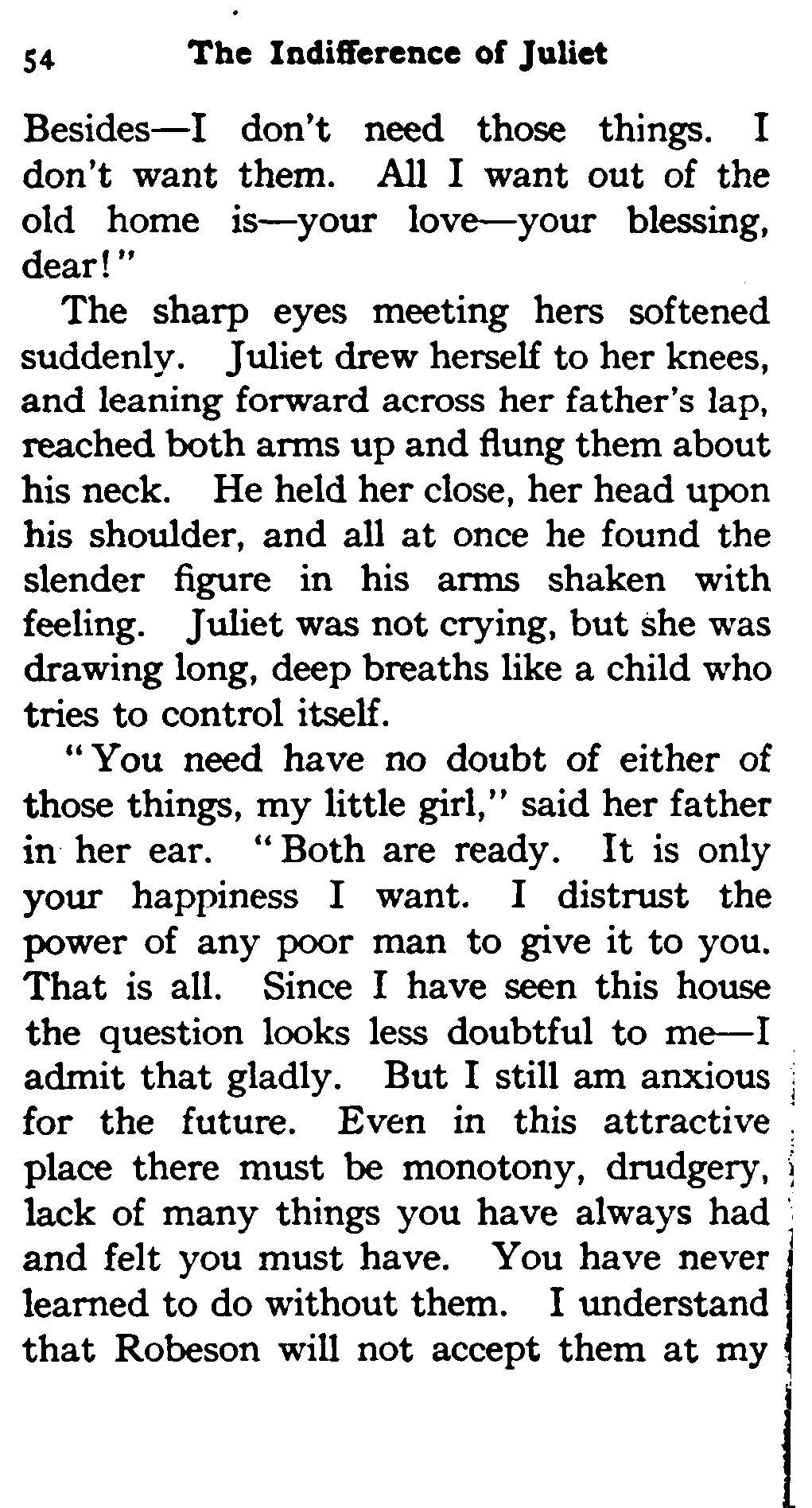 54 The Indifference of Juliet

Besides—I don't need those things. I don't want them. All I want out of the old home is—your love—your blessing, dear!"

The sharp eyes meeting hers softened suddenly. Juliet drew herself to her knees, and leaning forward across her father's lap, reached both arms up and flung them about his neck. He held her close, her head upon his shoulder, and all at once he found the slender figure in his arms shaken with feeling. Juliet was not crying, but she was drawing long, deep breaths like a child who tries to control itself.

"You need have no doubt of either of those things, my little girl," said her father in her ear. "Both are ready. It is only your happiness I want. I distrust the power of any poor man to give it to you. That is all. Since I have seen this house the question looks less doubtful to me—I admit that gladly. But I still am anxious for the future. Even in this attractive place there must be monotony, drudgery, lack of many things you have always had and felt you must have. You have never learned to do without them. I understand that Robeson will not accept them at my